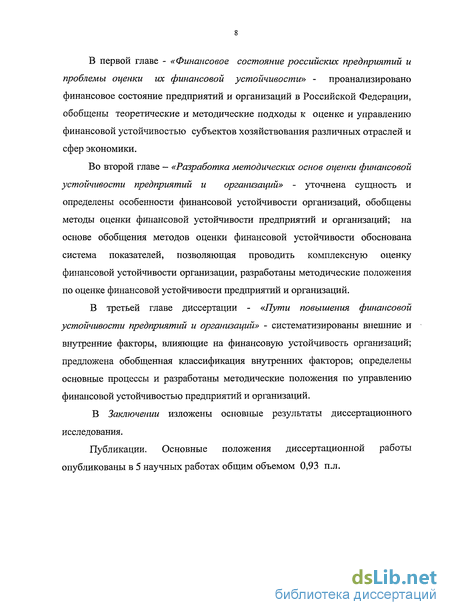 8

В первой главе - «Финансовое состояние российских предприятий и проблемы оценки их финансовой устойчивости» - проанализировано финансовое состояние предприятий и организаций в Российской Федерации, обобщены теоретические и методические подходы к оценке и управлению финансовой устойчивостью субъектов хозяйствования различных отраслей и сфер экономики.

Во второй главе – «Разработка методических основ оценки финансовой устойчивости предприятий и организаций» - уточнена сущность и определены особенности финансовой устойчивости организаций, обобщены методы оценки финансовой устойчивости предприятий и организаций; на основе обобщения методов оценки финансовой устойчивости обоснована система показателей, позволяющая проводить комплексную оценку финансовой устойчивости организации, разработаны методические положения по оценке финансовой устойчивости предприятий и организаций.

В третьей главе диссертации - «Пути повышения финансовой устойчивости предприятий и организаций» - систематизированы внешние и внутренние факторы, влияющие на финансовую устойчивость организаций; предложена обобщенная классификация внутренних факторов; определены основные процессы и разработаны методические положения по управлению финансовой устойчивостью предприятий и организаций.

В Заключении изложены основные результаты диссертационного исследования.

Публикации. Основные положения диссертационной работы опубликованы в 5 научных работах общим объемом 0,93 п.л.

dsLib.net
библиотека диссертаций